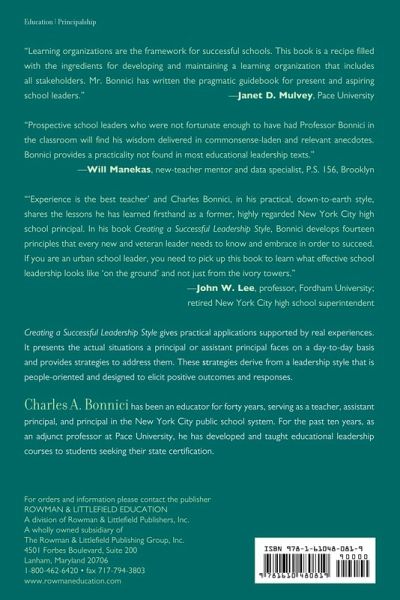 Education | Principalship

"Learning organizations are the framework for successful schools. This book is a recipe filled with the ingredients for developing and maintaining a learning organization that includes all stakeholders. Mr. Bonnici has written the pragmatic guidebook for present and aspiring school leaders."
—Janet D. Mulvey, Pace University

"Prospective school leaders who were not fortunate enough to have had Professor Bonnici in the classroom will find his wisdom delivered in commonsense-laden and relevant anecdotes. Bonnici provides a practicality not found in most educational leadership texts."
—Will Manekas, new-teacher mentor and data specialist, P.S. 156, Brooklyn

"'Experience is the best teacher' and Charles Bonnici, in his practical, down-to-earth style, shares the lessons he has learned firsthand as a former, highly regarded New York City high school principal. In his book Creating a Successful Leadership Style, Bonnici develops fourteen principles that every new and veteran leader needs to know and embrace in order to succeed. If you are an urban school leader, you need to pick up this book to learn what effective school leadership looks like 'on the ground' and not just from the ivory towers."
—John W. Lee, professor, Fordham University; retired New York City high school superintendent

Creating a Successful Leadership Style gives practical applications supported by real experiences. It presents the actual situations a principal or assistant principal faces on a day-to-day basis and provides strategies to address them. These strategies derive from a leadership style that is people-oriented and designed to elicit positive outcomes and responses.

Charles A. Bonnici has been an educator for forty years, serving as a teacher, assistant principal, and principal in the New York City public school system. For the past ten years, as an adjunct professor at Pace University, he has developed and taught educational leadership courses to students seeking their state certification.

For orders and information please contact the publisher
ROWMAN & LITTLEFIELD EDUCATION
A division of Rowman & Littlefield Publishers, Inc.
A wholly owned subsidiary of
The Rowman & Littlefield Publishing Group, Inc.
4501 Forbes Boulevard, Suite 200
Lanham, Maryland 20706
1-800-462-6420 • fax 717-794-3803
www.rowmaneducation.com

ISBN 978-1-61048-081-9
90000
9 781610 480819